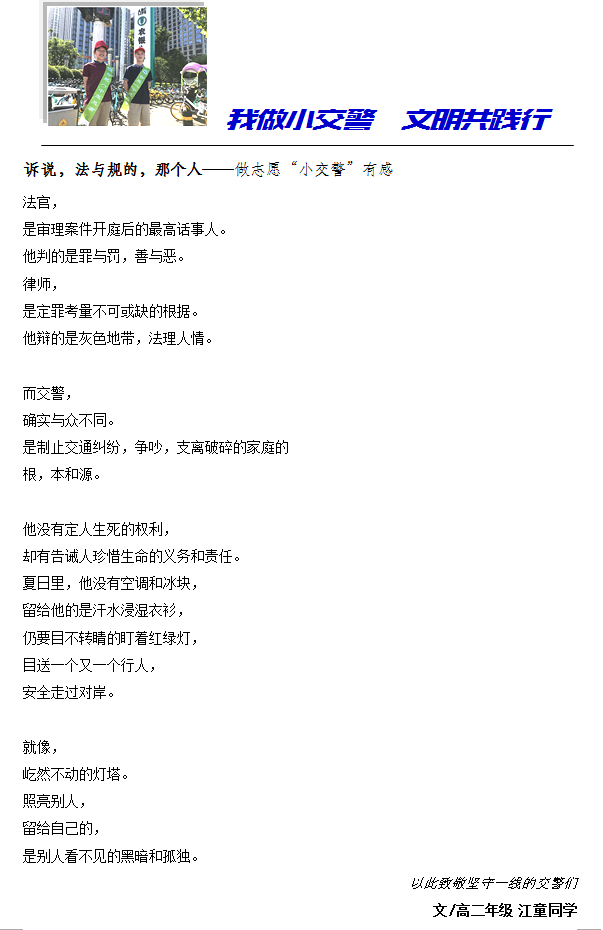 我做小交警　文明共践行

诉说，法与规的，那个人——做志愿“小交警”有感

法官，
是审理案件开庭后的最高话事人。
他判的是罪与罚，善与恶。
律师，
是定罪考量不可或缺的根据。
他辩的是灰色地带，法理人情。

而交警，
确实与众不同。
是制止交通纠纷，争吵，支离破碎的家庭的
根，本和源。

他没有定人生死的权利，
却有告诫人珍惜生命的义务和责任。
夏日里，他没有空调和冰块，
留给他的是汗水浸湿衣衫，
仍要目不转睛的盯着红绿灯，
目送一个又一个行人，
安全走过对岸。

就像，
屹然不动的灯塔。
照亮别人，
留给自己的，
是别人看不见的黑暗和孤独。

以此致敬坚守一线的交警们

文/高二年级 江童同学